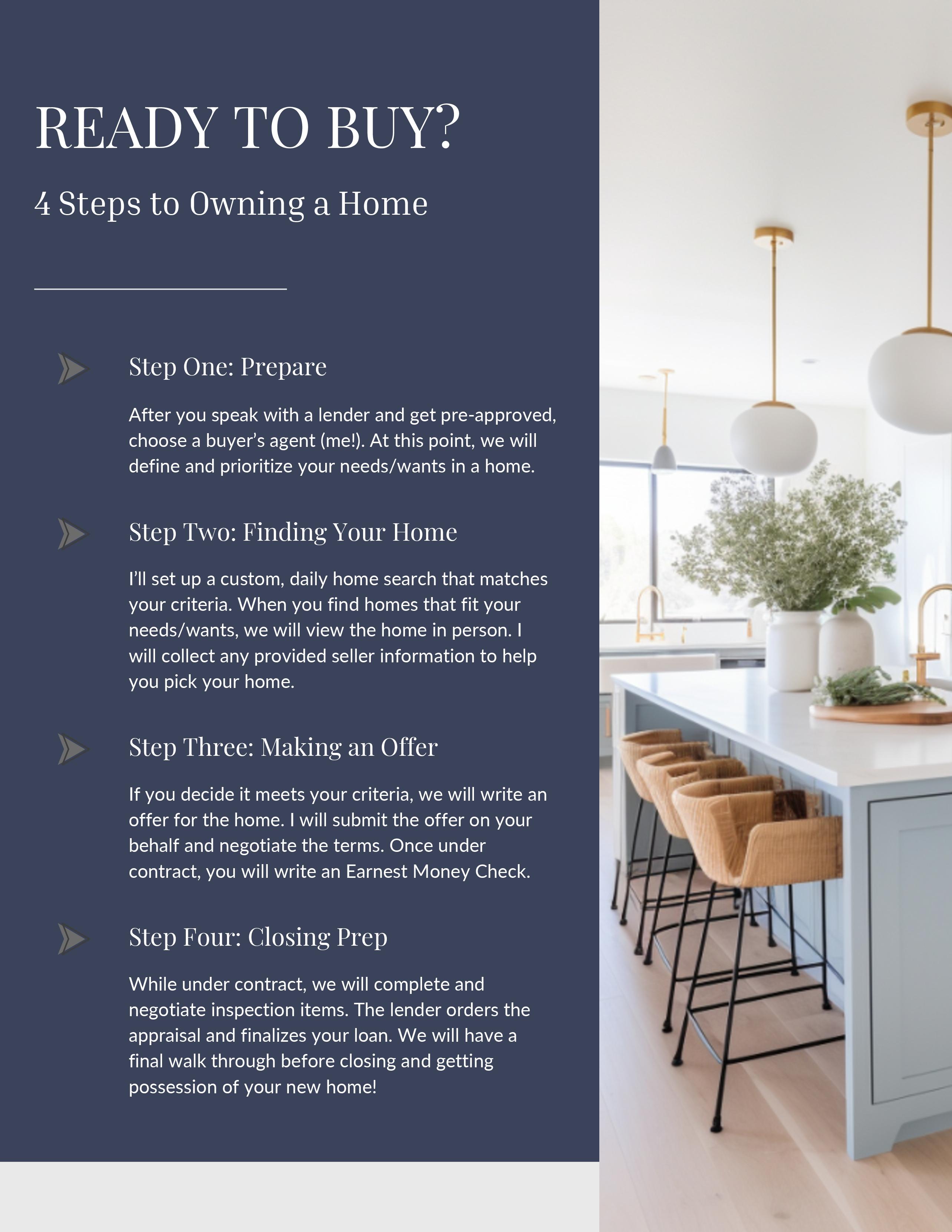 READY TO BUY?

4 Steps to Owning a Home

Step One: Prepare

After you speak with a lender and get pre-approved, choose a buyer's agent (me!). At this point, we will define and prioritize your needs/wants in a home.

Step Two: Finding Your Home

I'll set up a custom, daily home search that matches your criteria. When you find homes that fit your needs/wants, we will view the home in person. I will collect any provided seller information to help you pick your home.

Step Three: Making an Offer

If you decide it meets your criteria, we will write an offer for the home. I will submit the offer on your behalf and negotiate the terms. Once under contract, you will write an Earnest Money Check.

Step Four: Closing Prep

While under contract, we will complete and negotiate inspection items. The lender orders the appraisal and finalizes your loan. We will have a final walk through before closing and getting possession of your new home!